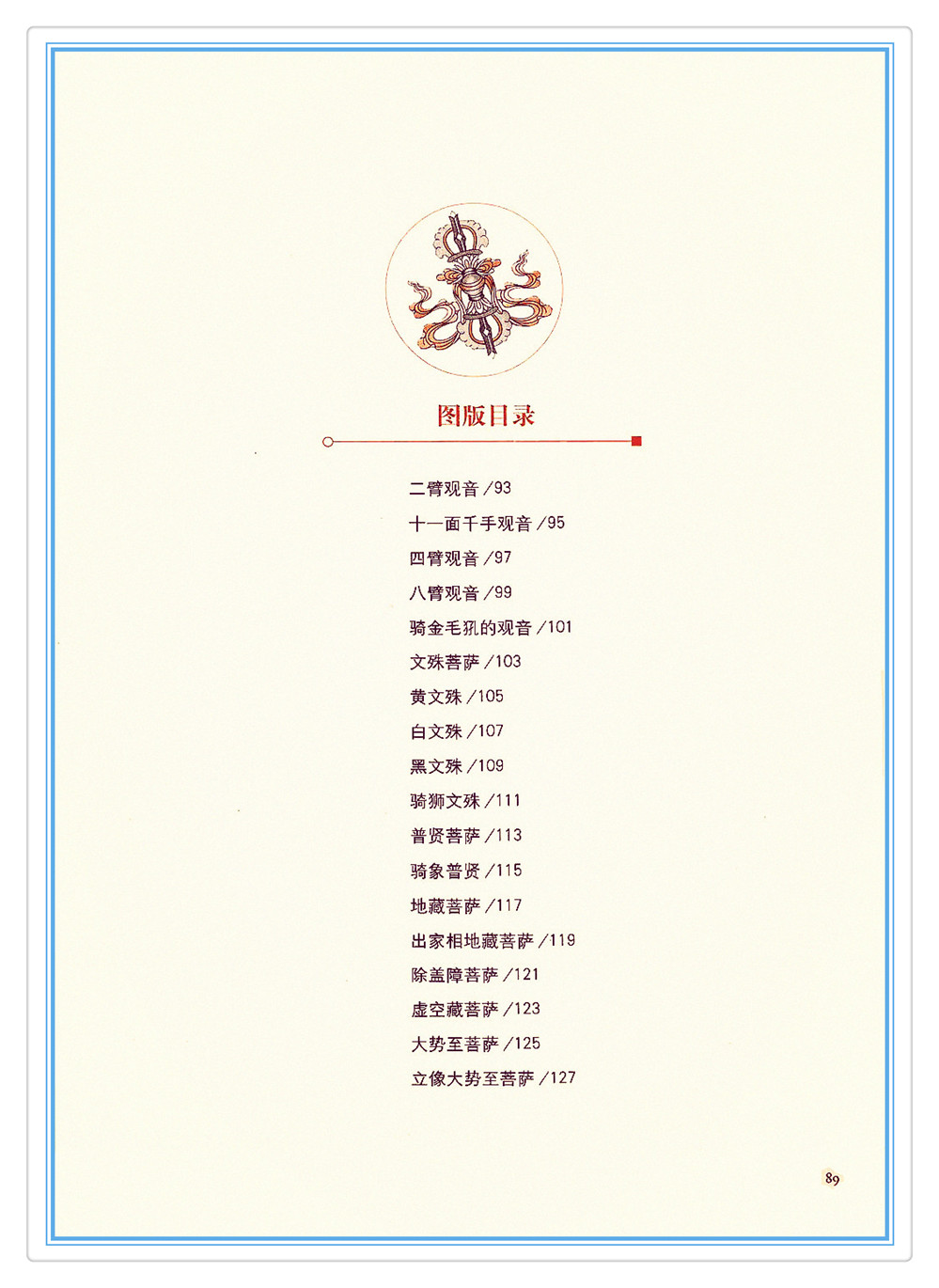 图版目录

二臂观音/93

十一面千手观音/95

四臂观音/97

八臂观音/99

骑金毛犼的观音/101

文殊菩萨/103

黄文殊/105

白文殊/107

黑文殊/109

骑狮文殊/111

普贤菩萨/113

骑象普贤/115

地藏菩萨/117

出家相地藏菩萨/119

除盖障菩萨/121

虚空藏菩萨/123

大势至菩萨/125

立像大势至菩萨/127

89